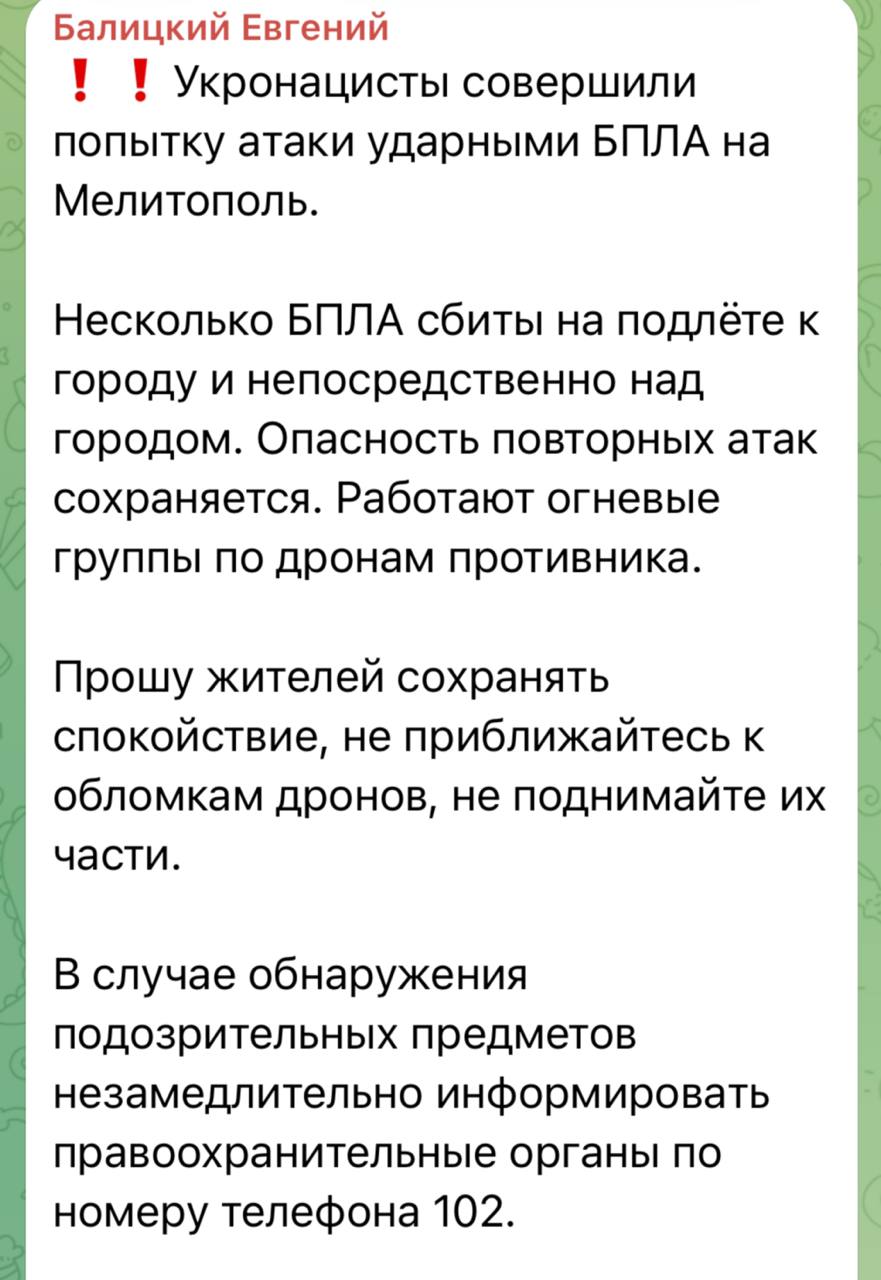 Балицкий Евгений

❗❗ Укронацисты совершили попытку атаки ударными БПЛА на Мелитополь.

Несколько БПЛА сбиты на подлёте к городу и непосредственно над городом. Опасность повторных атак сохраняется. Работают огневые группы по дронам противника.

Прошу жителей сохранять спокойствие, не приближайтесь к обломкам дронов, не поднимайте их части.

В случае обнаружения подозрительных предметов незамедлительно информировать правоохранительные органы по номеру телефона 102.